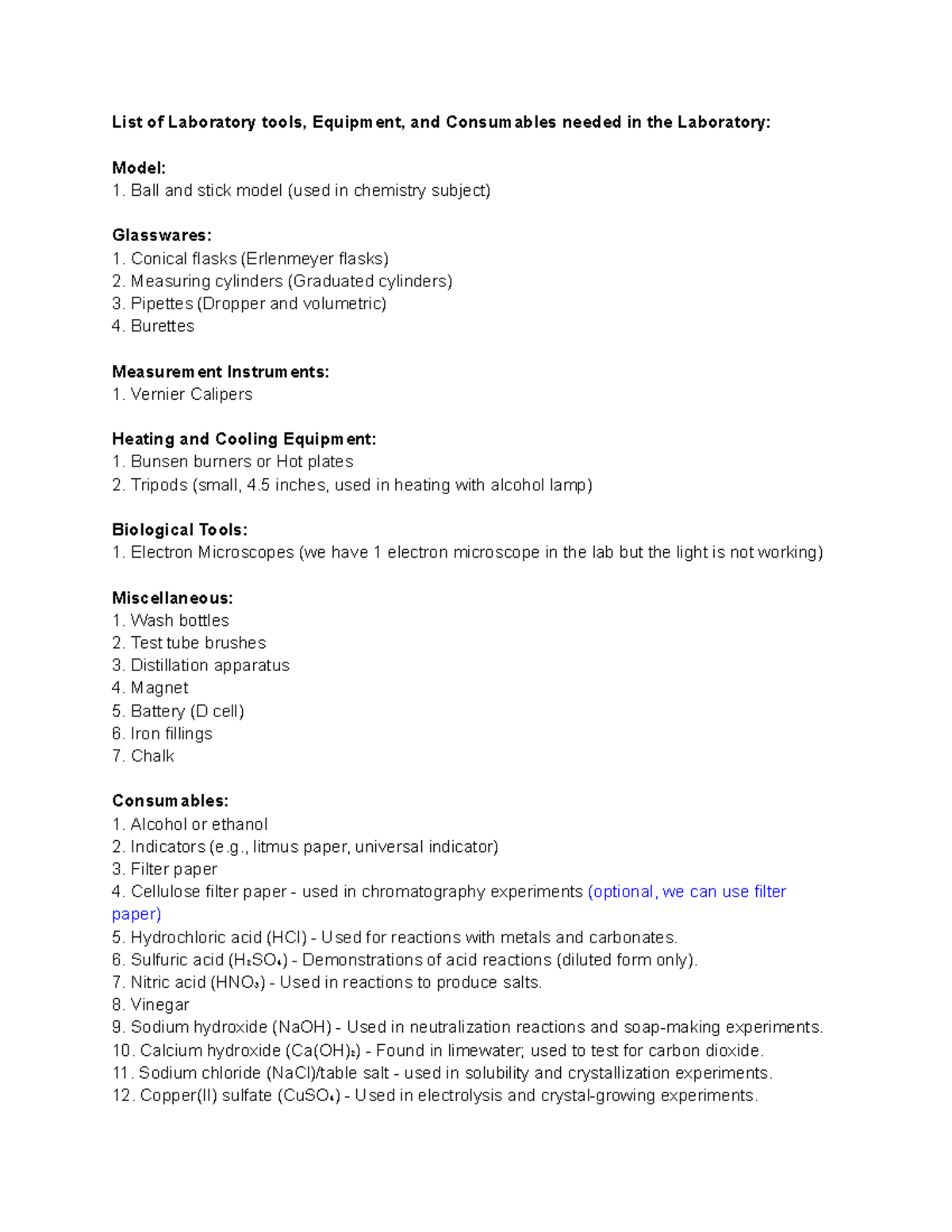 List of Laboratory tools, Equipment, and Consumables needed in the Laboratory:

Model:
1. Ball and stick model (used in chemistry subject)

Glasswares:
1. Conical flasks (Erlenmeyer flasks)
2. Measuring cylinders (Graduated cylinders)
3. Pipettes (Dropper and volumetric)
4. Burettes

Measurement Instruments:
1. Vernier Calipers

Heating and Cooling Equipment:
1. Bunsen burners or Hot plates
2. Tripods (small, 4.5 inches, used in heating with alcohol lamp)

Biological Tools:
1. Electron Microscopes (we have 1 electron microscope in the lab but the light is not working)

Miscellaneous:
1. Wash bottles
2. Test tube brushes
3. Distillation apparatus
4. Magnet
5. Battery (D cell)
6. Iron fillings
7. Chalk

Consumables:
1. Alcohol or ethanol
2. Indicators (e.g., litmus paper, universal indicator)
3. Filter paper
4. Cellulose filter paper - used in chromatography experiments (optional, we can use filter paper)
5. Hydrochloric acid (HCl) - Used for reactions with metals and carbonates.
6. Sulfuric acid ($H_2SO_4$) - Demonstrations of acid reactions (diluted form only).
7. Nitric acid ($HNO_3$) - Used in reactions to produce salts.
8. Vinegar
9. Sodium hydroxide (NaOH) - Used in neutralization reactions and soap-making experiments.
10. Calcium hydroxide ($Ca(OH)_2$) - Found in limewater; used to test for carbon dioxide.
11. Sodium chloride (NaCl)/table salt - used in solubility and crystallization experiments.
12. Copper(II) sulfate ($CuSO_4$) - Used in electrolysis and crystal-growing experiments.